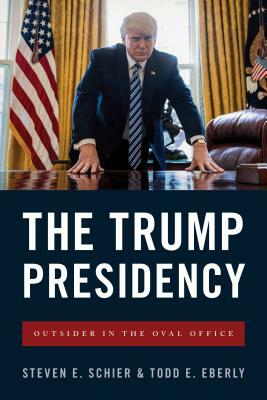 THE TRUMP PRESIDENCY

OUTSIDER IN THE OVAL OFFICE

STEVEN E. SCHIER & TODD E. EBERLY